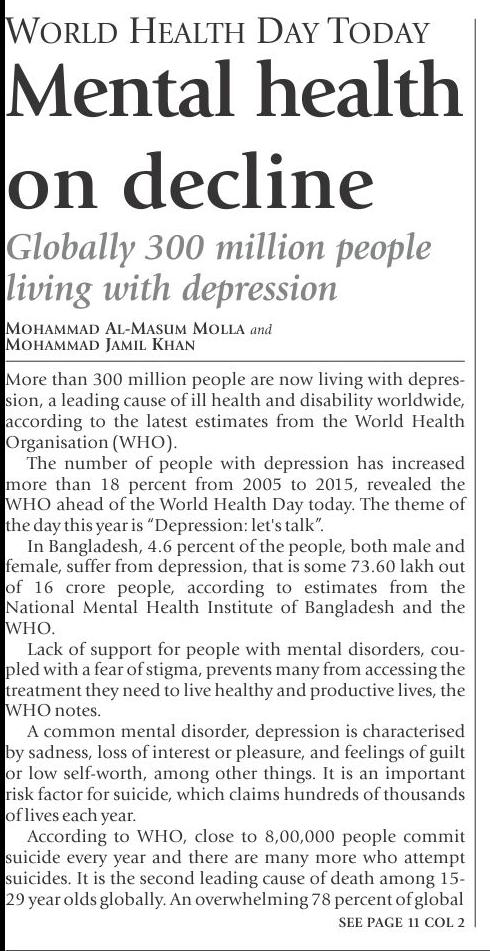 WORLD HEALTH DAY TODAY

Mental health on decline

Globally 300 million people living with depression

MOHAMMAD AL-MASUM MOLLA and MOHAMMAD JAMIL KHAN

More than 300 million people are now living with depression, a leading cause of ill health and disability worldwide, according to the latest estimates from the World Health Organisation (WHO).

The number of people with depression has increased more than 18 percent from 2005 to 2015, revealed the WHO ahead of the World Health Day today. The theme of the day this year is "Depression: let's talk".

In Bangladesh, 4.6 percent of the people, both male and female, suffer from depression, that is some 73.60 lakh out of 16 crore people, according to estimates from the National Mental Health Institute of Bangladesh and the WHO.

Lack of support for people with mental disorders, coupled with a fear of stigma, prevents many from accessing the treatment they need to live healthy and productive lives, the WHO notes.

A common mental disorder, depression is characterised by sadness, loss of interest or pleasure, and feelings of guilt or low self-worth, among other things. It is an important risk factor for suicide, which claims hundreds of thousands of lives each year.

According to WHO, close to 8,00,000 people commit suicide every year and there are many more who attempt suicides. It is the second leading cause of death among 15-29 year olds globally. An overwhelming 78 percent of global

SEE PAGE 11 COL 2